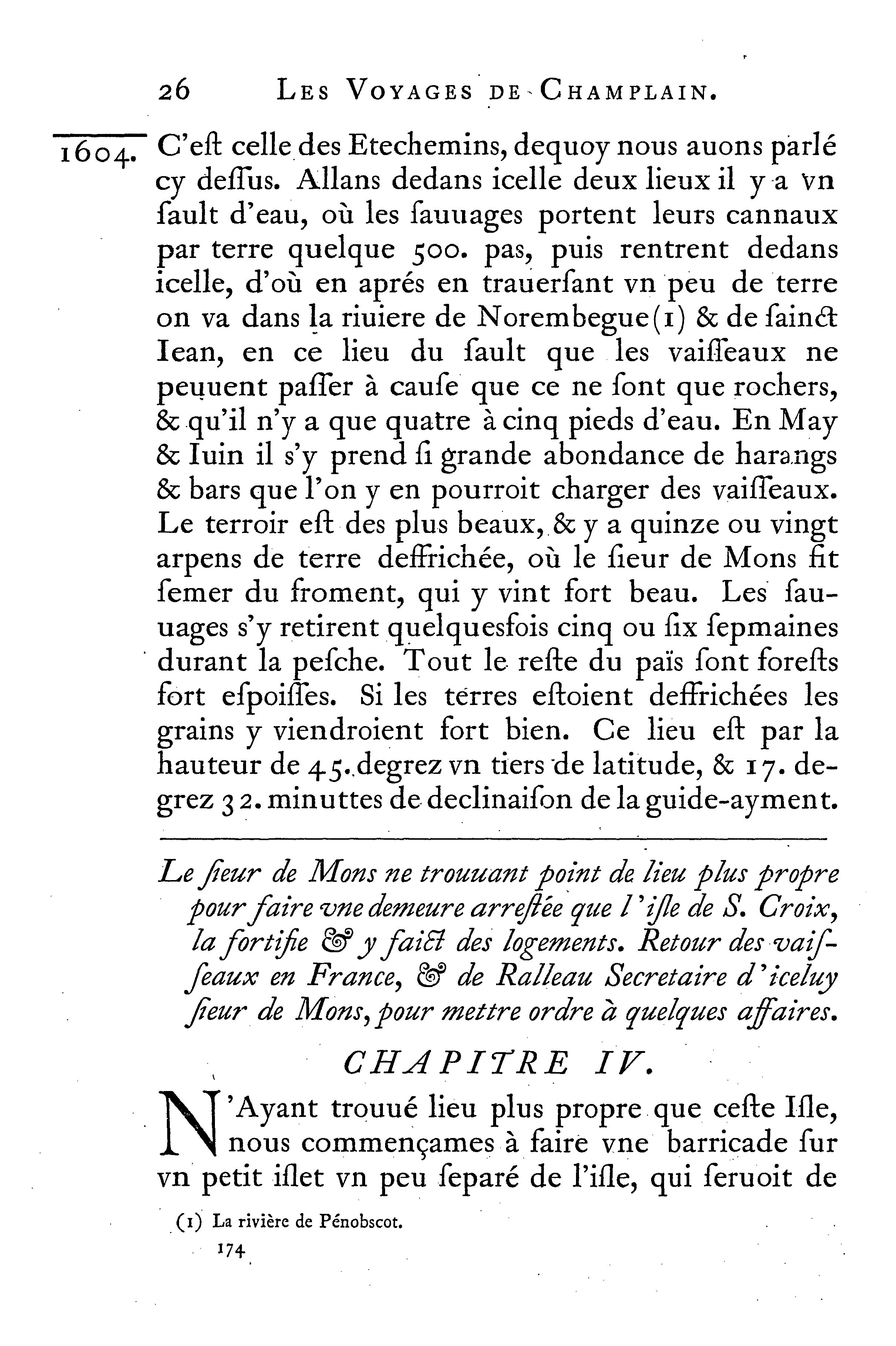 26 LES VOYAGES DE CHAMPLAIN.

1604. C'eſt celle des Etechemins, dequoy nous auons parlé cy deſſus. Allans dedans icelle deux lieux il y a vn ſault d'eau, où les ſauuages portent leurs cannaux par terre quelque 500. pas, puis rentrent dedans icelle, d'où en aprés en trauerſant vn peu de terre on va dans la riuiere de Norembegue(1) & de ſainct Iean, en ce lieu du ſault que les vaiſſeaux ne peuuent paſſer à cauſe que ce ne ſont que rochers, & qu'il n'y a que quatre à cinq pieds d'eau. En May & Iuin il s'y prend ſi grande abondance de harangs & bars que l'on y en pourroit charger des vaiſſeaux. Le terroir eſt des plus beaux, & y a quinze ou vingt arpens de terre deffrichée, où le ſieur de Mons fit ſemer du froment, qui y vint fort beau. Les ſauuages s'y retirent quelquesfois cinq ou ſix ſepmaines durant la peſche. Tout le reſte du païs ſont foreſts fort eſpoiſſes. Si les terres eſtoient deffrichées les grains y viendroient fort bien. Ce lieu eſt par la hauteur de 45. degrez vn tiers de latitude, & 17. degrez 32. minuttes de declinaiſon de la guide-ayment.

Le ſieur de Mons ne trouuant point de lieu plus propre pour faire vne demeure arreſtée que l'iſle de S. Croix, la fortifie & y faict des logements. Retour des vaiſſeaux en France, & de Ralleau Secretaire d'iceluy ſieur de Mons, pour mettre ordre à quelques affaires.

CHAPITRE IV.

N'Ayant trouué lieu plus propre que ceſte Iſle, nous commençames à faire vne barricade ſur vn petit iſlet vn peu ſeparé de l'iſle, qui ſeruoit de

(1) La rivière de Pénobscot.

174